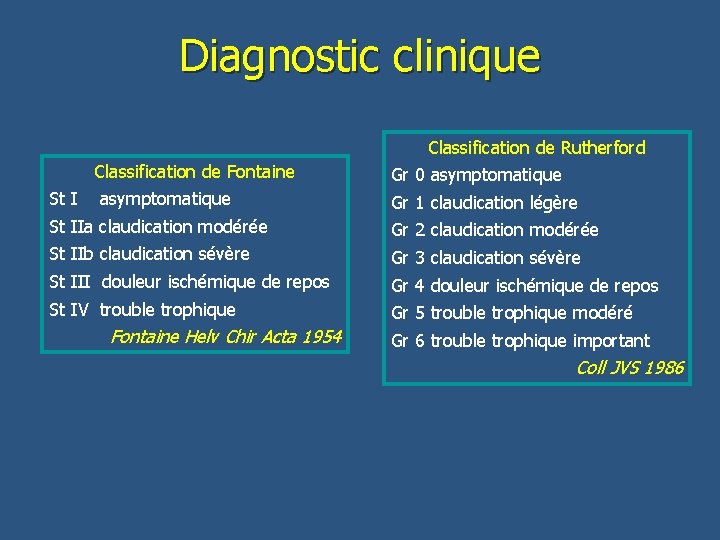 Diagnostic clinique

Classification de Fontaine
St I asymptomatique
St IIa claudication modérée
St IIb claudication sévère
St III douleur ischémique de repos
St IV trouble trophique
Fontaine Helv Chir Acta 1954

Classification de Rutherford
Gr 0 asymptomatique
Gr 1 claudication légère
Gr 2 claudication modérée
Gr 3 claudication sévère
Gr 4 douleur ischémique de repos
Gr 5 trouble trophique modéré
Gr 6 trouble trophique important
Coll JVS 1986